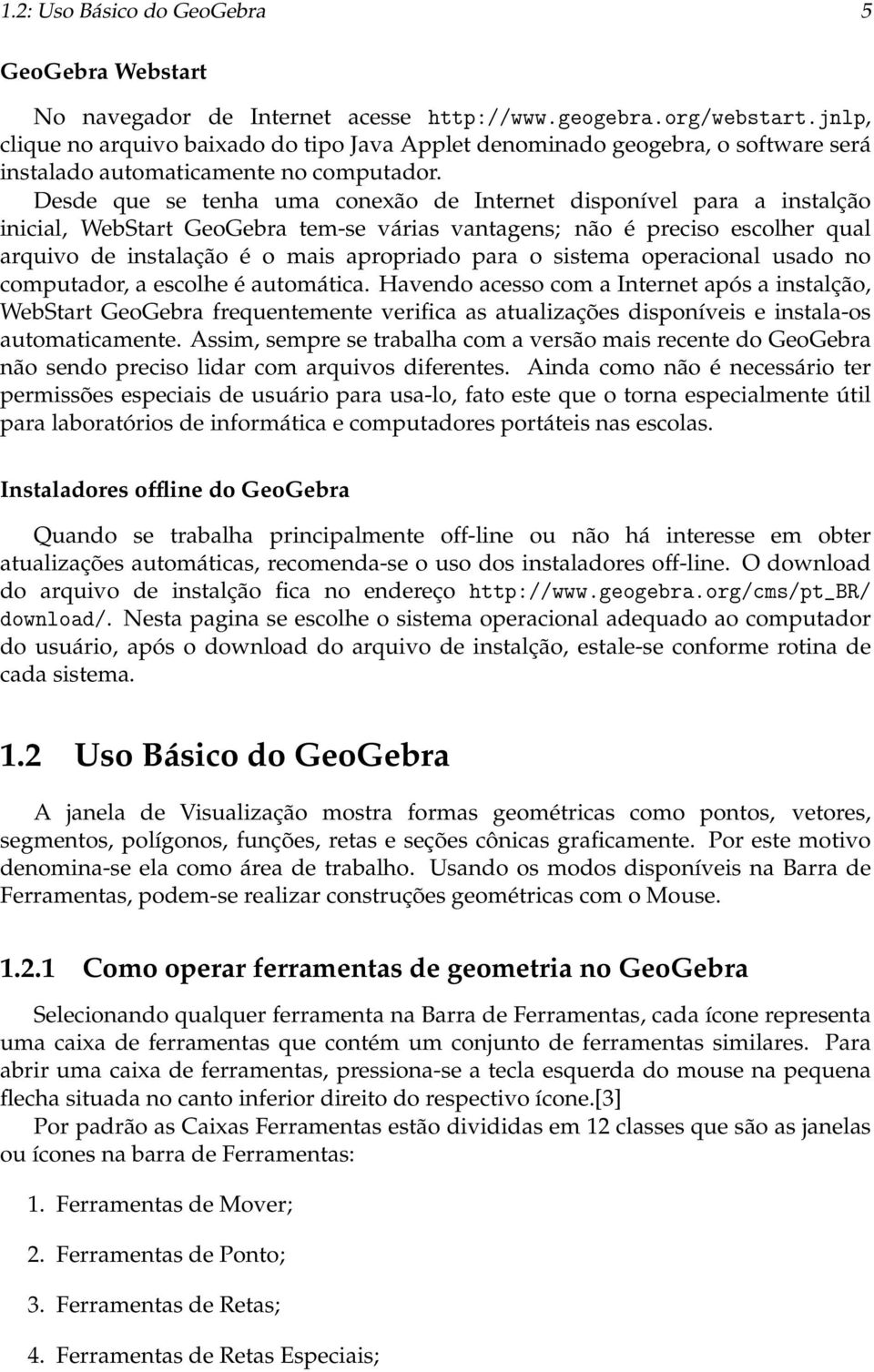 1.2: Uso Básico do GeoGebra 5

GeoGebra Webstart

No navegador de Internet acesse http://www.geogebra.org/webstart.jnlp, clique no arquivo baixado do tipo Java Applet denominado geogebra, o software será instalado automaticamente no computador.

Desde que se tenha uma conexão de Internet disponível para a instalção inicial, WebStart GeoGebra tem-se várias vantagens; não é preciso escolher qual arquivo de instalação é o mais apropriado para o sistema operacional usado no computador, a escolhe é automática. Havendo acesso com a Internet após a instalção, WebStart GeoGebra frequentemente verifica as atualizações disponíveis e instala-os automaticamente. Assim, sempre se trabalha com a versão mais recente do GeoGebra não sendo preciso lidar com arquivos diferentes. Ainda como não é necessário ter permissões especiais de usuário para usa-lo, fato este que o torna especialmente útil para laboratórios de informática e computadores portáteis nas escolas.

Instaladores offline do GeoGebra

Quando se trabalha principalmente off-line ou não há interesse em obter atualizações automáticas, recomenda-se o uso dos instaladores off-line. O download do arquivo de instalção fica no endereço http://www.geogebra.org/cms/pt_BR/download/. Nesta pagina se escolhe o sistema operacional adequado ao computador do usuário, após o download do arquivo de instalção, estale-se conforme rotina de cada sistema.

1.2 Uso Básico do GeoGebra

A janela de Visualização mostra formas geométricas como pontos, vetores, segmentos, polígonos, funções, retas e seções cônicas graficamente. Por este motivo denomina-se ela como área de trabalho. Usando os modos disponíveis na Barra de Ferramentas, podem-se realizar construções geométricas com o Mouse.

1.2.1 Como operar ferramentas de geometria no GeoGebra

Selecionando qualquer ferramenta na Barra de Ferramentas, cada ícone representa uma caixa de ferramentas que contém um conjunto de ferramentas similares. Para abrir uma caixa de ferramentas, pressiona-se a tecla esquerda do mouse na pequena flecha situada no canto inferior direito do respectivo ícone.[3]

Por padrão as Caixas Ferramentas estão divididas em 12 classes que são as janelas ou ícones na barra de Ferramentas:

1. Ferramentas de Mover;

2. Ferramentas de Ponto;

3. Ferramentas de Retas;

4. Ferramentas de Retas Especiais;